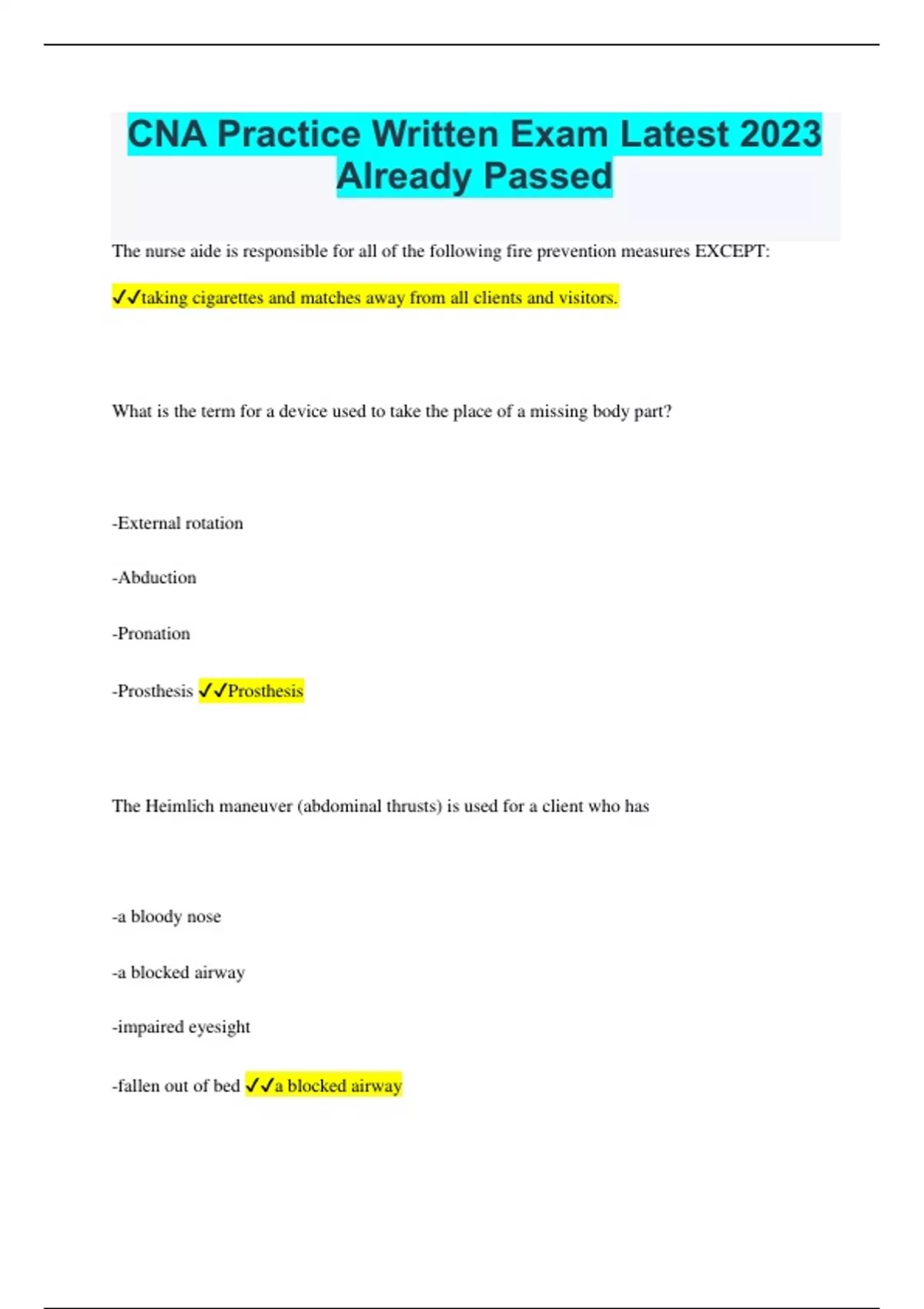 CNA Practice Written Exam Latest 2023 Already Passed

The nurse aide is responsible for all of the following fire prevention measures EXCEPT:

✓✓taking cigarettes and matches away from all clients and visitors.

What is the term for a device used to take the place of a missing body part?

-External rotation

-Abduction

-Pronation

-Prosthesis ✓✓Prosthesis

The Heimlich maneuver (abdominal thrusts) is used for a client who has

-a bloody nose

-a blocked airway

-impaired eyesight

-fallen out of bed ✓✓a blocked airway